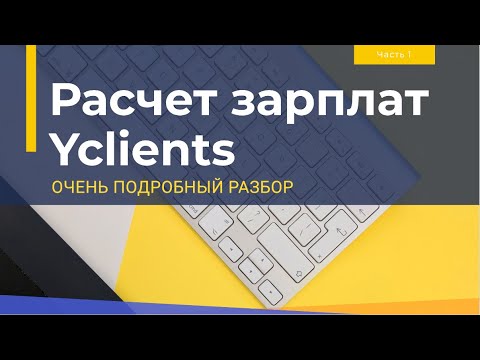 Часть 1

Расчет зарплат Yclients

ОЧЕНЬ ПОДРОБНЫЙ РАЗБОР